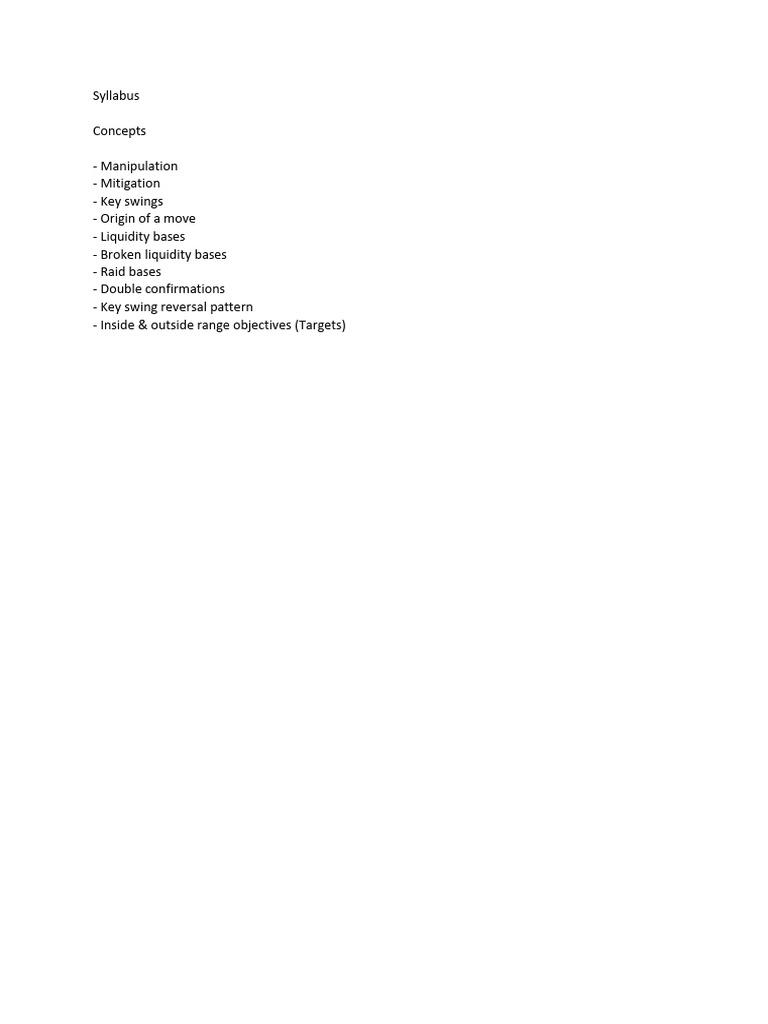 Syllabus

Concepts

- Manipulation
- Mitigation
- Key swings
- Origin of a move
- Liquidity bases
- Broken liquidity bases
- Raid bases
- Double confirmations
- Key swing reversal pattern
- Inside & outside range objectives (Targets)